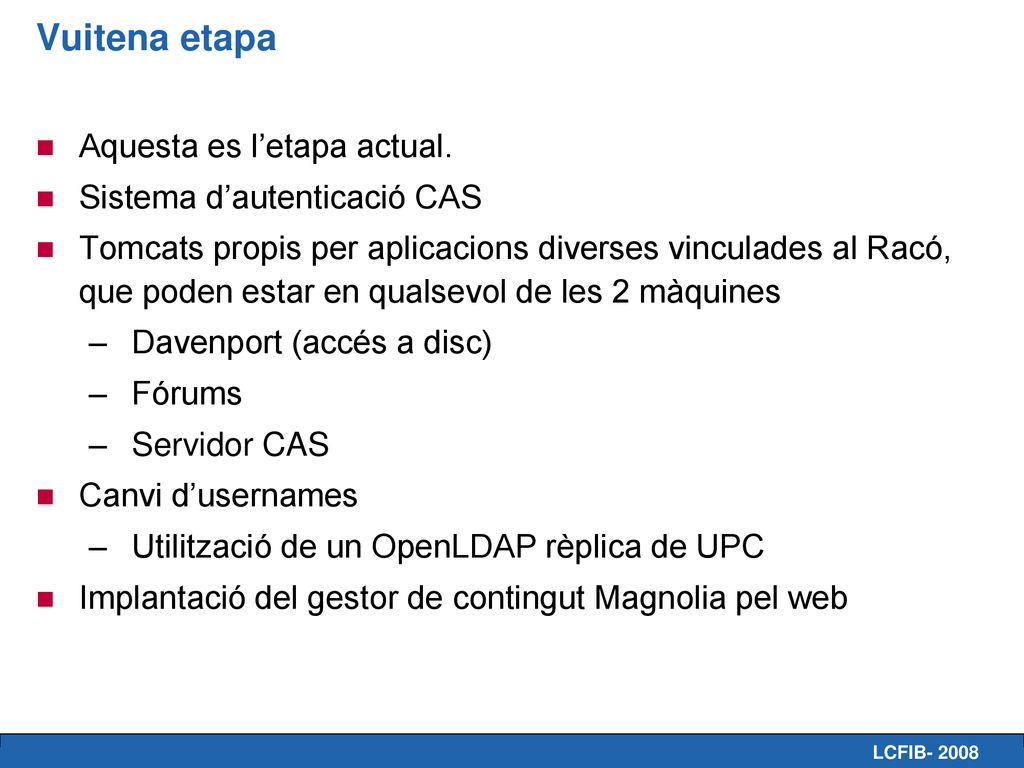 Vuitena etapa

Aquesta es l’etapa actual.

Sistema d’autenticació CAS

Tomcats propis per aplicacions diverses vinculades al Racó, que poden estar en qualsevol de les 2 màquines

– Davenport (accés a disc)

– Fórums

– Servidor CAS

Canvi d’usernames

– Utilització de un OpenLDAP rèplica de UPC

Implantació del gestor de contingut Magnolia pel web

LCFIB- 2008